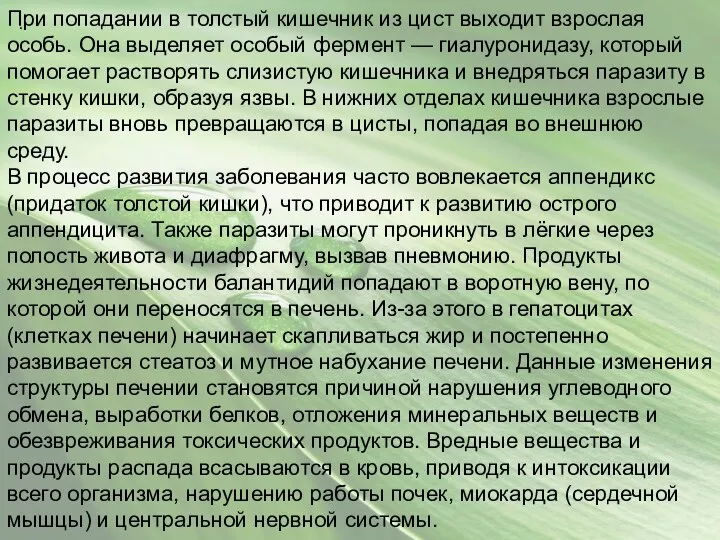 При попадании в толстый кишечник из цист выходит взрослая особь. Она выделяет особый фермент — гиалуронидазу, который помогает растворять слизистую кишечника и внедряться паразиту в стенку кишки, образуя язвы. В нижних отделах кишечника взрослые паразиты вновь превращаются в цисты, попадая во внешнюю среду.
В процесс развития заболевания часто вовлекается аппендикс (придаток толстой кишки), что приводит к развитию острого аппендицита. Также паразиты могут проникнуть в лёгкие через полость живота и диафрагму, вызвав пневмонию. Продукты жизнедеятельности балантидий попадают в воротную вену, по которой они переносятся в печень. Из-за этого в гепатоцитах (клетках печени) начинает скапливаться жир и постепенно развивается стеатоз и мутное набухание печени. Данные изменения структуры печении становятся причиной нарушения углеводного обмена, выработки белков, отложения минеральных веществ и обезвреживания токсических продуктов. Вредные вещества и продукты распада всасываются в кровь, приводя к интоксикации всего организма, нарушению работы почек, миокарда (сердечной мышцы) и центральной нервной системы.